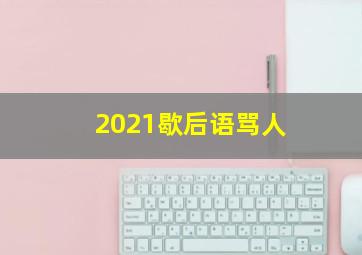 2021歇后语骂人